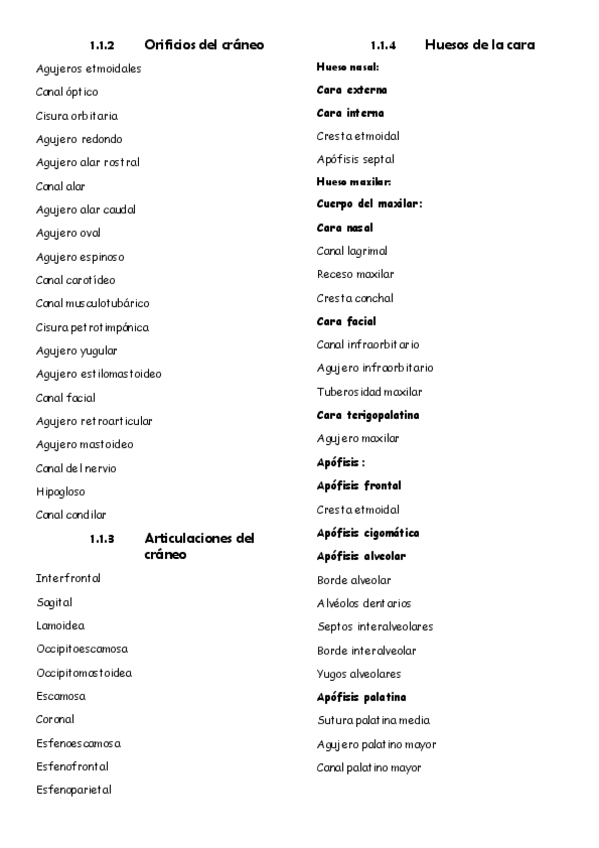 1.1.2 Orificios del cráneo

Agujeros etmoidales

Canal óptico

Cisura orbitaria

Agujero redondo

Agujero alar rostral

Canal alar

Agujero alar caudal

Agujero oval

Agujero espinoso

Canal carotídeo

Canal musculotubárico

Cisura petrotimpánica

Agujero yugular

Agujero estilomastoideo

Canal facial

Agujero retroarticular

Agujero mastoideo

Canal del nervio

Hipogloso

Canal condilar

1.1.3 Articulaciones del cráneo

Interfrontal

Sagital

Lamoidea

Occipitoescamosa

Occipitomastoidea

Escamosa

Coronal

Esfenoescamosa

Esfenofrontal

Esfenoparietal

1.1.4 Huesos de la cara

Hueso nasal:

Cara externa

Cara interna

Cresta etmoidal

Apófisis septal

Hueso maxilar:

Cuerpo del maxilar:

Cara nasal

Canal lagrimal

Receso maxilar

Cresta conchal

Cara facial

Canal infraorbitario

Agujero infraorbitario

Tuberosidad maxilar

Cara terigopalatina

Agujero maxilar

Apófisis :

Apófisis frontal

Cresta etmoidal

Apófisis cigomática

Apófisis alveolar

Borde alveolar

Alvéolos dentarios

Septos interalveolares

Borde interalveolar

Yugos alveolares

Apófisis palatina

Sutura palatina media

Agujero palatino mayor

Canal palatino mayor